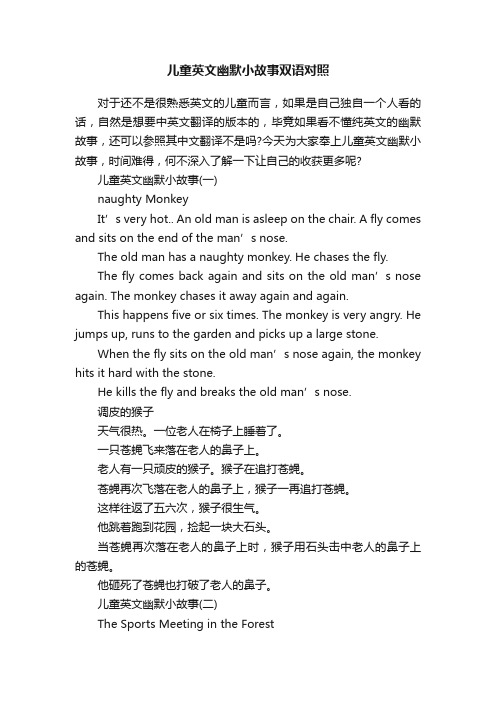 儿童英文幽默小故事双语对照

对于还不是很熟悉英文的儿童而言，如果是自己独自一个人看的话，自然是想要中英文翻译的版本的，毕竟如果看不懂纯英文的幽默故事，还可以参照其中文翻译不是吗?今天为大家奉上儿童英文幽默小故事，时间难得，何不深入了解一下让自己的收获更多呢?

儿童英文幽默小故事(一)

naughty Monkey

It’s very hot.. An old man is asleep on the chair. A fly comes and sits on the end of the man’s nose.

The old man has a naughty monkey. He chases the fly.

The fly comes back again and sits on the old man’s nose again. The monkey chases it away again and again.

This happens five or six times. The monkey is very angry. He jumps up, runs to the garden and picks up a large stone.

When the fly sits on the old man’s nose again, the monkey hits it hard with the stone.

He kills the fly and breaks the old man’s nose.

调皮的猴子

天气很热。一位老人在椅子上睡着了。

一只苍蝇飞来落在老人的鼻子上。

老人有一只顽皮的猴子。猴子在追打苍蝇。

苍蝇再次飞落在老人的鼻子上，猴子一再追打苍蝇。

这样往返了五六次，猴子很生气。

他跳着跑到花园，捡起一块大石头。

当苍蝇再次落在老人的鼻子上时，猴子用石头击中老人的鼻子上的苍蝇。

他砸死了苍蝇也打破了老人的鼻子。

儿童英文幽默小故事(二)

The Sports Meeting in the Forest